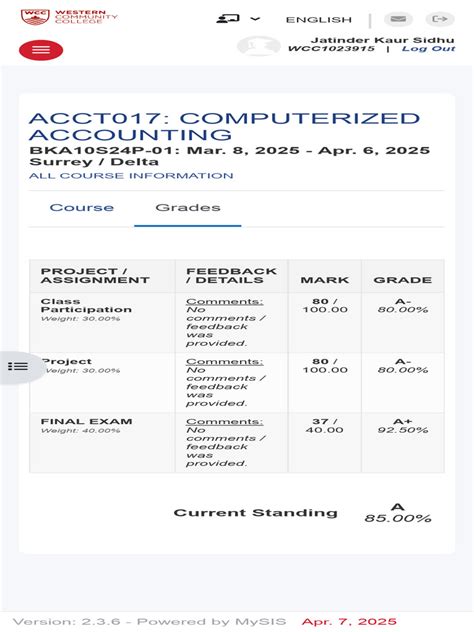 WCC WESTERN COMMUNITY COLLEGE

ENGLISH

Jatinder Kaur Sidhu
WCC1023915 | Log Out

ACCT017: COMPUTERIZED ACCOUNTING
BKA10S24P-01: Mar. 8, 2025 - Apr. 6, 2025
Surrey / Delta
ALL COURSE INFORMATION

Course Grades

| PROJECT / ASSIGNMENT | FEEDBACK / DETAILS | MARK | GRADE |
|---|---|---|---|
| Class Participation Weight: 30.00% | Comments: No comments / feedback was provided. | 80 / 100.00 | A- 80.00% |
| Project Weight: 30.00% | Comments: No comments / feedback was provided. | 80 / 100.00 | A- 80.00% |
| FINAL EXAM Weight: 40.00% | Comments: No comments / feedback was provided. | 37 / 40.00 | A+ 92.50% |

Current Standing A 85.00%

Version: 2.3.6 - Powered by MySIS Apr. 7, 2025